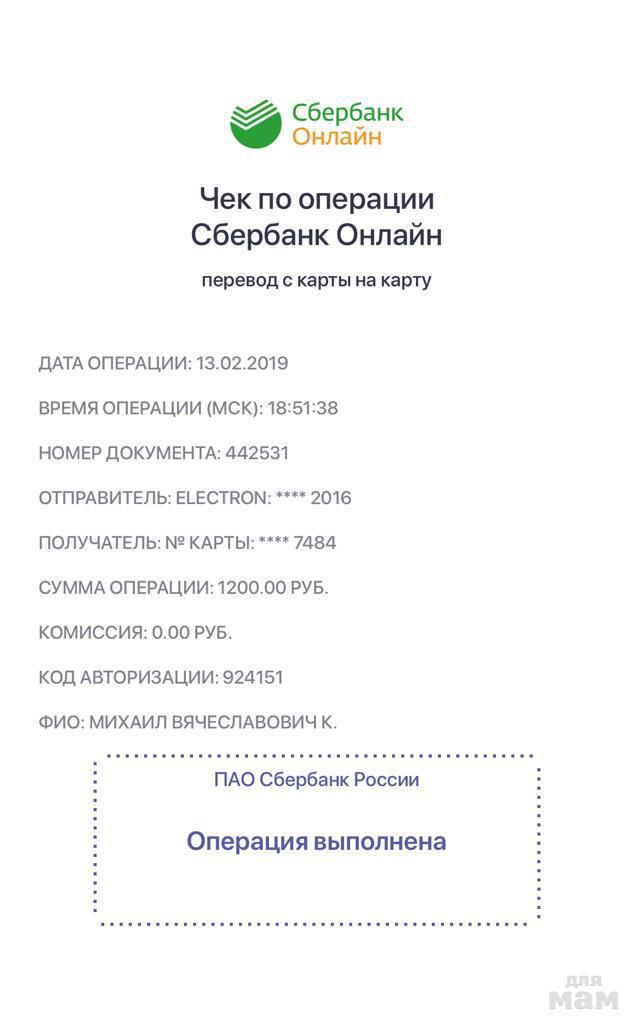 Сбербанк
Онлайн

Чек по операции
Сбербанк Онлайн

перевод с карты на карту

ДАТА ОПЕРАЦИИ: 13.02.2019

ВРЕМЯ ОПЕРАЦИИ (МСК): 18:51:38

НОМЕР ДОКУМЕНТА: 442531

ОТПРАВИТЕЛЬ: ELECTRON: **** 2016

ПОЛУЧАТЕЛЬ: № КАРТЫ: **** 7484

СУММА ОПЕРАЦИИ: 1200.00 РУБ.

КОМИССИЯ: 0.00 РУБ.

КОД АВТОРИЗАЦИИ: 924151

ФИО: МИХАИЛ ВЯЧЕСЛАВОВИЧ К.

ПАО Сбербанк России

Операция выполнена

для
мам